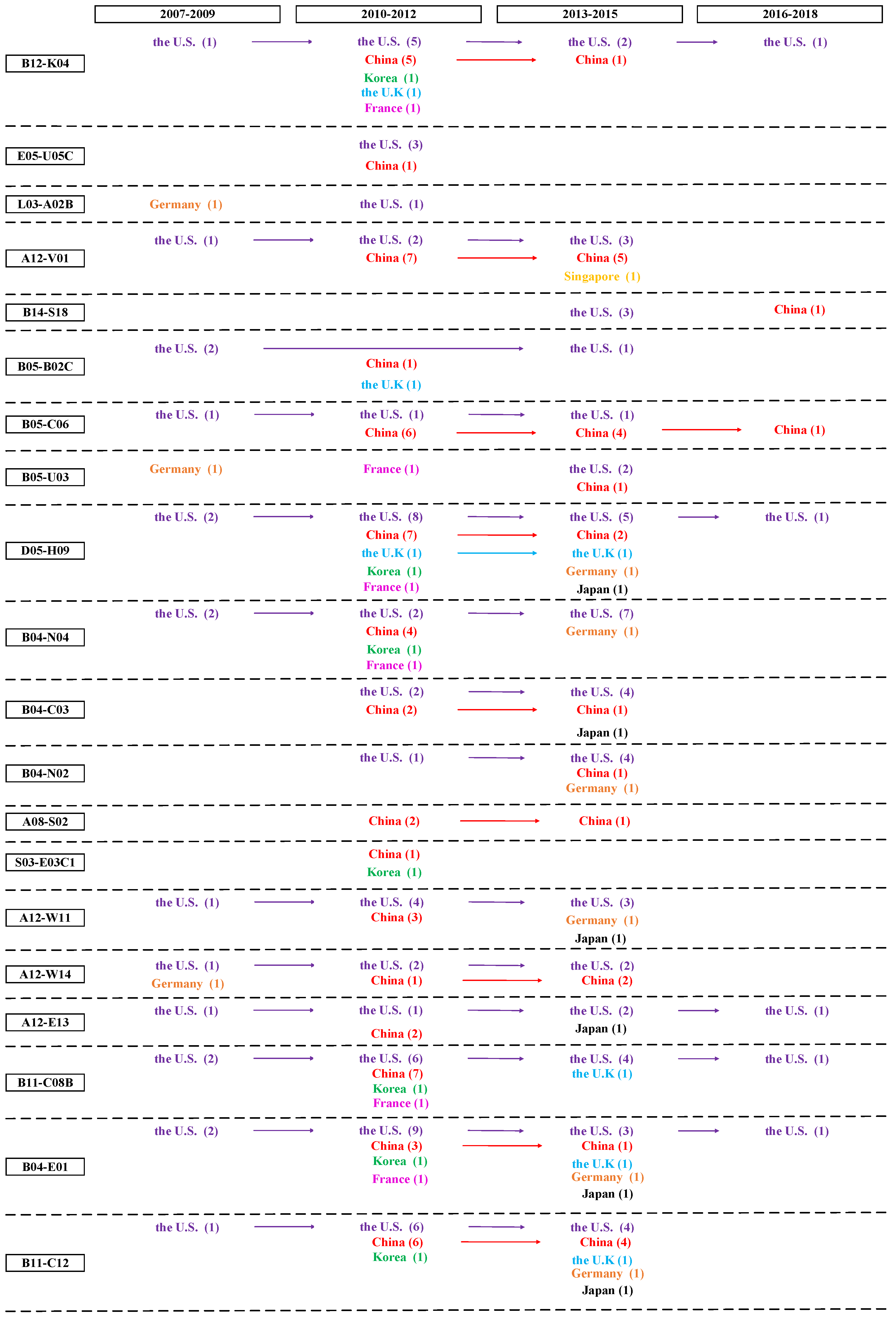 | | 2007-2009 | 2010-2012 | 2013-2015 | 2016-2018 |
|---|---|---|---|---|
| B12-K04 | the U.S. (1) | the U.S. (5) China (5) Korea (1) the U.K (1) France (1) | the U.S. (2) China (1) | the U.S. (1) |
| E05-U05C | | the U.S. (3) China (1) | | |
| L03-A02B | Germany (1) | the U.S. (1) | | |
| A12-V01 | the U.S. (1) | the U.S. (2) China (7) | the U.S. (3) China (5) Singapore (1) | |
| B14-S18 | | | the U.S. (3) | China (1) |
| B05-B02C | the U.S. (2) | China (1) the U.K (1) | the U.S. (1) | |
| B05-C06 | the U.S. (1) | the U.S. (1) China (6) | the U.S. (1) China (4) | China (1) |
| B05-U03 | Germany (1) | France (1) | the U.S. (2) China (1) | |
| D05-H09 | the U.S. (2) | the U.S. (8) China (7) the U.K (1) Korea (1) France (1) | the U.S. (5) China (2) the U.K (1) Germany (1) Japan (1) | the U.S. (1) |
| B04-N04 | the U.S. (2) | the U.S. (2) China (4) Korea (1) France (1) | the U.S. (7) Germany (1) | |
| B04-C03 | | the U.S. (2) China (2) | the U.S. (4) China (1) Japan (1) | |
| B04-N02 | | the U.S. (1) | the U.S. (4) China (1) Germany (1) | |
| A08-S02 | | China (2) | China (1) | |
| S03-E03C1 | | China (1) Korea (1) | | |
| A12-W11 | the U.S. (1) | the U.S. (4) China (3) | the U.S. (3) Germany (1) Japan (1) | |
| A12-W14 | the U.S. (1) Germany (1) | the U.S. (2) China (1) | the U.S. (2) China (2) | |
| A12-E13 | the U.S. (1) | the U.S. (1) China (2) | the U.S. (2) Japan (1) | the U.S. (1) |
| B11-C08B | the U.S. (2) | the U.S. (6) China (7) Korea (1) France (1) | the U.S. (4) the U.K (1) | the U.S. (1) |
| B04-E01 | the U.S. (2) | the U.S. (9) China (3) Korea (1) France (1) | the U.S. (3) China (1) the U.K (1) Germany (1) Japan (1) | the U.S. (1) |
| B11-C12 | the U.S. (1) | the U.S. (6) China (6) Korea (1) | the U.S. (4) China (4) the U.K (1) Germany (1) Japan (1) | |